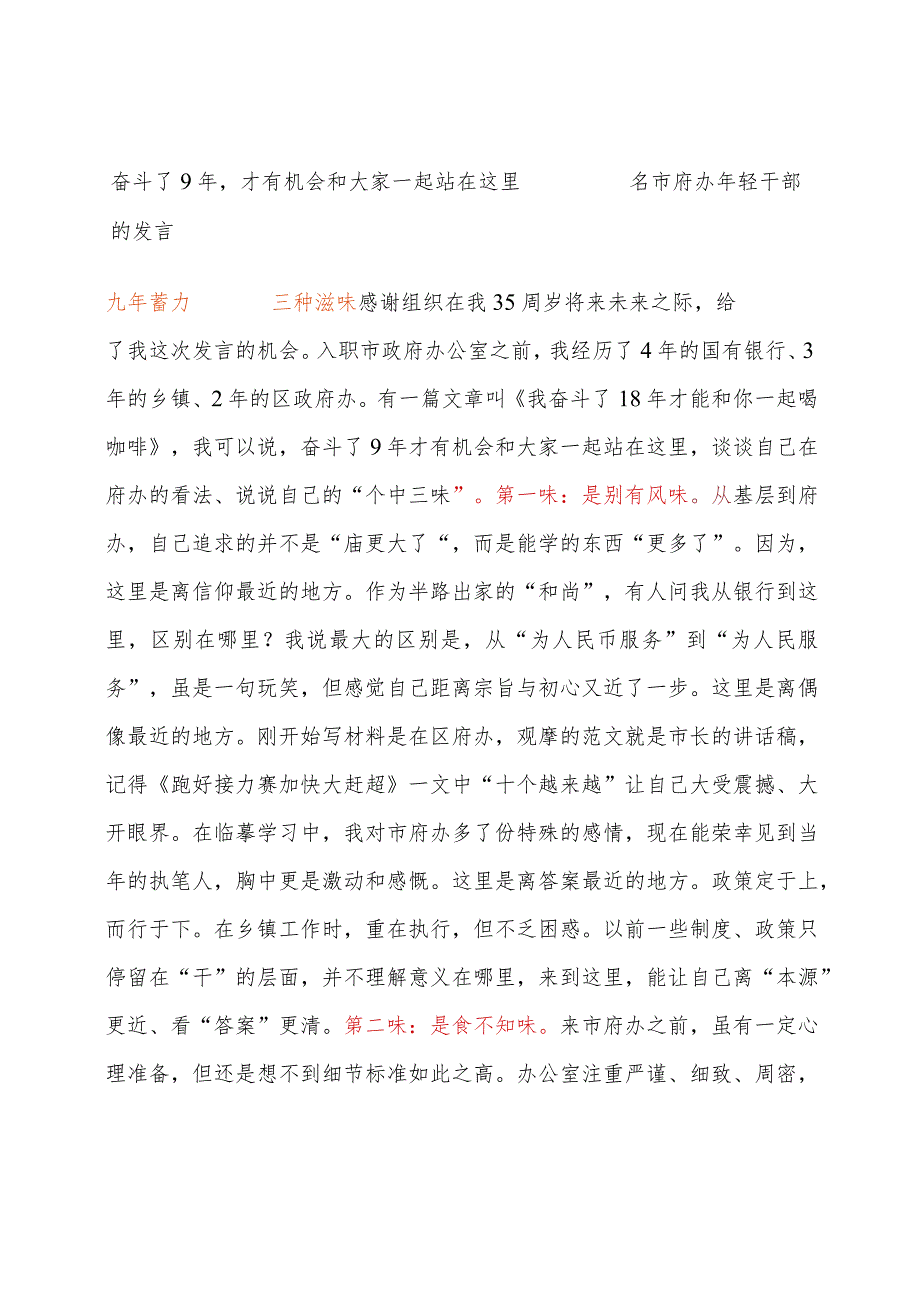 奋斗了9年，才有机会和大家一起站在这里　　　名市府办年轻干部的发言

九年蓄力　　　三种滋味感谢组织在我35周岁将来未来之际，给了我这次发言的机会。入职市政府办公室之前，我经历了4年的国有银行、3年的乡镇、2年的区政府办。有一篇文章叫《我奋斗了18年才能和你一起喝咖啡》，我可以说，奋斗了9年才有机会和大家一起站在这里，谈谈自己在府办的看法、说说自己的“个中三味”。第一味：是别有风味。从基层到府办，自己追求的并不是“庙更大了“，而是能学的东西“更多了”。因为，这里是离信仰最近的地方。作为半路出家的“和尚”，有人问我从银行到这里，区别在哪里？我说最大的区别是，从“为人民币服务”到“为人民服务”，虽是一句玩笑，但感觉自己距离宗旨与初心又近了一步。这里是离偶像最近的地方。刚开始写材料是在区府办，观摩的范文就是市长的讲话稿，记得《跑好接力赛加快大赶超》一文中“十个越来越”让自己大受震撼、大开眼界。在临摹学习中，我对市府办多了份特殊的感情，现在能荣幸见到当年的执笔人，胸中更是激动和感慨。这里是离答案最近的地方。政策定于上，而行于下。在乡镇工作时，重在执行，但不乏困惑。以前一些制度、政策只停留在“干”的层面，并不理解意义在哪里，来到这里，能让自己离“本源”更近、看“答案”更清。第二味：是食不知味。来市府办之前，虽有一定心理准备，但还是想不到细节标准如此之高。办公室注重严谨、细致、周密，